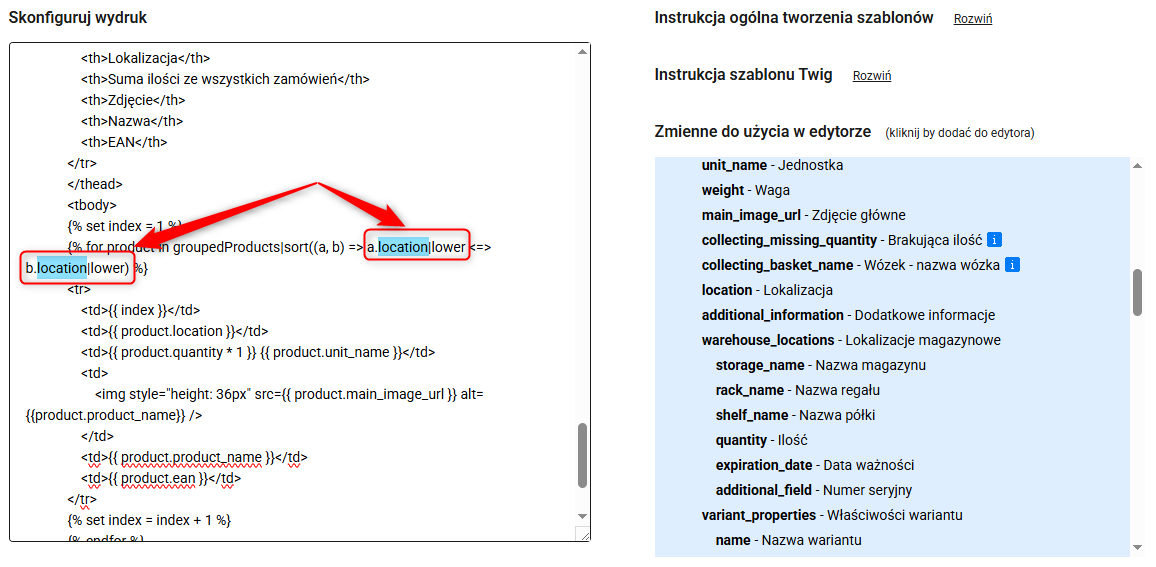 Skonfiguruj wydruk

<th>Lokalizacja</th>
<th>Suma ilości ze wszystkich zamówień</th>
<th>Zdjęcie</th>
<th>Nazwa</th>
<th>EAN</th>
</tr>
</thead>
<tbody>
{% set index = 1 %}
{% for product in groupedProducts|sort((a, b) => a.location|lower <=> b.location|lower) %}
<tr>
<td>{{ index }}</td>
<td>{{ product.location }}</td>
<td>{{ product.quantity * 1 }} {{ product.unit_name }}</td>
<td>
<img style="height: 36px" src={{ product.main_image_url }} alt={{product.product_name}} />
</td>
<td>{{ product.product_name }}</td>
<td>{{ product.ean }}</td>
</tr>
{% set index = index + 1 %}
{% endfor %}

Instrukcja ogólna tworzenia szablonów Rozwiń

Instrukcja szablonu Twig Rozwiń

Zmienne do użycia w edytorze (kliknij by dodać do edytora)

unit_name - Jednostka
weight - Waga
main_image_url - Zdjęcie główne
collecting_missing_quantity - Brakująca ilość i
collecting_basket_name - Wózek - nazwa wózka i
location - Lokalizacja
additional_information - Dodatkowe informacje
warehouse_locations - Lokalizacje magazynowe
storage_name - Nazwa magazynu
rack_name - Nazwa regału
shelf_name - Nazwa półki
quantity - Ilość
expiration_date - Data ważności
additional_field - Numer seryjny
variant_properties - Właściwości wariantu
name - Nazwa wariantu